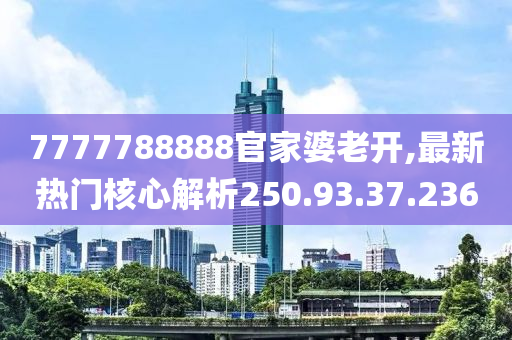 7777788888官家婆老开,最新热门核心解析250.93.37.236